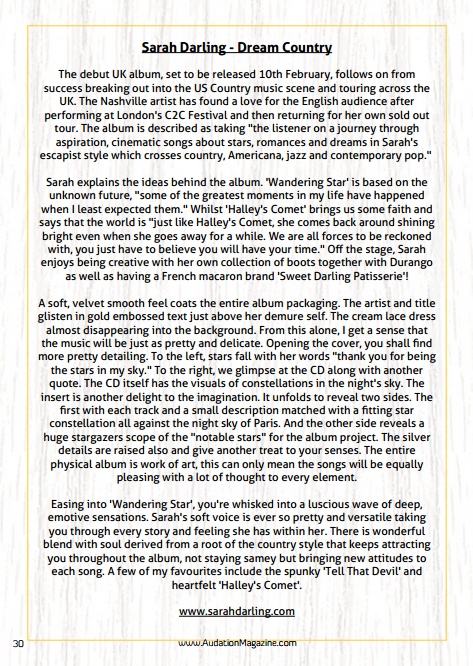 Sarah Darling - Dream Country

The debut UK album, set to be released 10th February, follows on from success breaking out into the US Country music scene and touring across the UK. The Nashville artist has found a love for the English audience after performing at London's C2C Festival and then returning for her own sold out tour. The album is described as taking "the listener on a journey through aspiration, cinematic songs about stars, romances and dreams in Sarah's escapist style which crosses country, Americana, jazz and contemporary pop."

Sarah explains the ideas behind the album. 'Wandering Star' is based on the unknown future, "some of the greatest moments in my life have happened when I least expected them." Whilst 'Halley's Comet' brings us some faith and says that the world is "just like Halley's Comet, she comes back around shining bright even when she goes away for a while. We are all forces to be reckoned with, you just have to believe you will have your time." Off the stage, Sarah enjoys being creative with her own collection of boots together with Durango as well as having a French macaron brand 'Sweet Darling Patisserie'!

A soft, velvet smooth feel coats the entire album packaging. The artist and title glisten in gold embossed text just above her demure self. The cream lace dress almost disappearing into the background. From this alone, I get a sense that the music will be just as pretty and delicate. Opening the cover, you shall find more pretty detailing. To the left, stars fall with her words "thank you for being the stars in my sky." To the right, we glimpse at the CD along with another quote. The CD itself has the visuals of constellations in the night's sky. The insert is another delight to the imagination. It unfolds to reveal two sides. The first with each track and a small description matched with a fitting star constellation all against the night sky of Paris. And the other side reveals a huge stargazers scope of the "notable stars" for the album project. The silver details are raised also and give another treat to your senses. The entire physical album is work of art, this can only mean the songs will be equally pleasing with a lot of thought to every element.

Easing into 'Wandering Star', you're whisked into a luscious wave of deep, emotive sensations. Sarah's soft voice is ever so pretty and versatile taking you through every story and feeling she has within her. There is wonderful blend with soul derived from a root of the country style that keeps attracting you throughout the album, not staying samey but bringing new attitudes to each song. A few of my favourites include the spunky 'Tell That Devil' and heartfelt 'Halley's Comet'.

www.sarahdarling.com

30 www.AudationMagazine.com